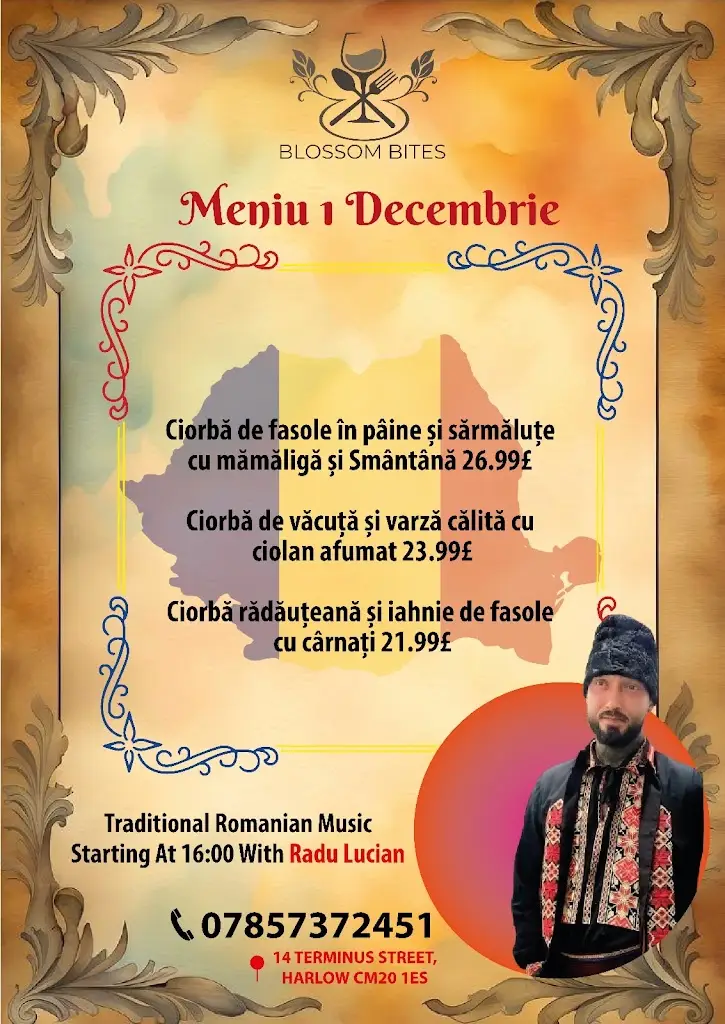 BLOSSOM BITES

Meniu 1 Decembrie

Ciorbă de fasole în pâine și sărmăluțe cu mămăligă și Smântână 26.99£

Ciorbă de văcuță și varză călită cu ciolan afumat 23.99£

Ciorbă rădăuțeană și iahnie de fasole cu cârnați 21.99£

Traditional Romanian Music
Starting At 16:00 With Radu Lucian

07857372451

14 TERMINUS STREET,
HARLOW CM20 1ES